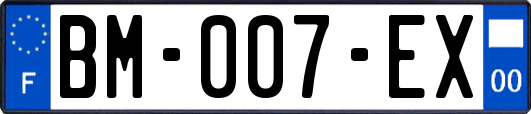 F

BM-007-EX

00